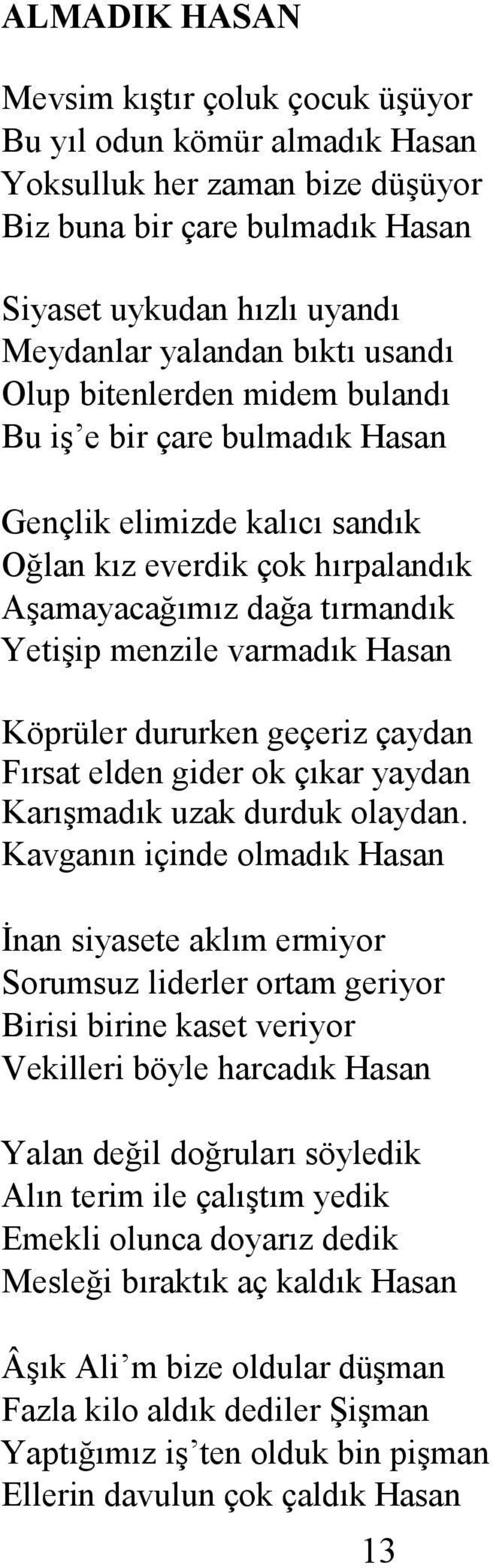 ALMADIK HASAN

Mevsim kıştır çoluk çocuk üşüyor
Bu yıl odun kömür almadık Hasan
Yoksulluk her zaman bize düşüyor
Biz buna bir çare bulmadık Hasan

Siyaset uykudan hızlı uyandı
Meydanlar yalandan bıktı usandı
Olup bitenlerden midem bulandı
Bu iş’e bir çare bulmadık Hasan

Gençlik elimizde kalıcı sandık
Oğlan kız everdik çok hırpalandık
Aşamayacağımız dağa tırmandık
Yetişip menzile varmadık Hasan

Köprüler dururken geçeriz çaydan
Fırsat elden gider ok çıkar yaydan
Karışmadık uzak durduk olaydan.
Kavganın içinde olmadık Hasan

İnan siyasete aklım ermiyor
Sorumsuz liderler ortam geriyor
Birisi birine kaset veriyor
Vekilleri böyle harcadık Hasan

Yalan değil doğruları söyledik
Alın terim ile çalıştım yedik
Emekli olunca doyarız dedik
Mesleği bıraktık aç kaldık Hasan

Âşık Ali’m bize oldular düşman
Fazla kilo aldık dediler Şişman
Yaptığımız iş’ten olduk bin pişman
Ellerin davulun çok çaldık Hasan

13